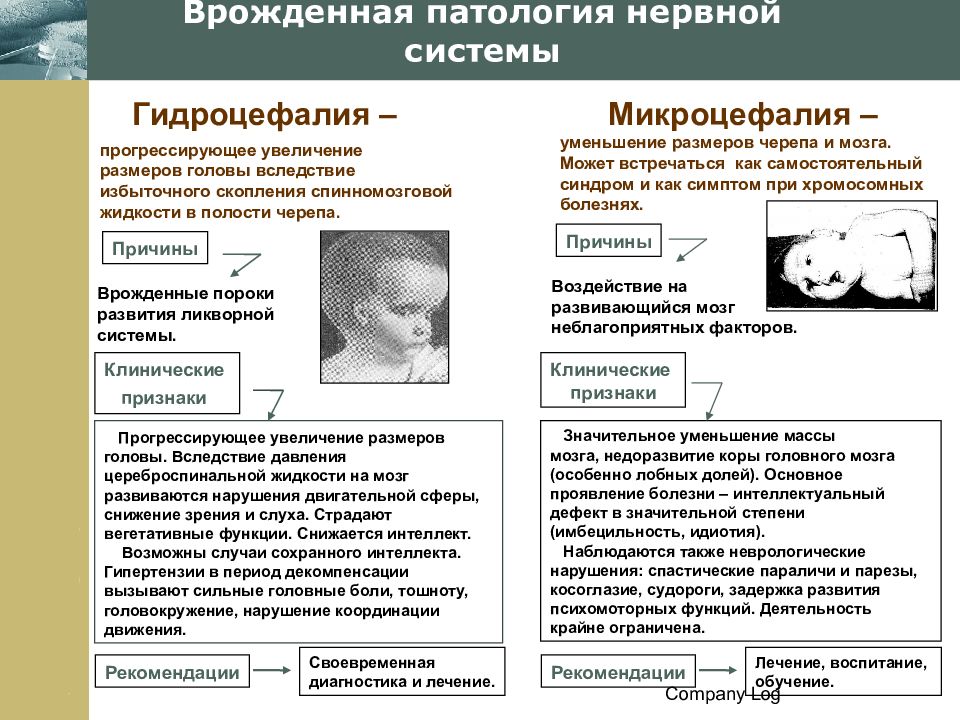 Врожденная патология нервной системы

Гидроцефалия –

прогрессирующее увеличение размеров головы вследствие избыточного скопления спинномозговой жидкости в полости черепа.

Причины

Врожденные пороки развития ликворной системы.

Клинические признаки

Прогрессирующее увеличение размеров головы. Вследствие давления цереброспинальной жидкости на мозг развиваются нарушения двигательной сферы, снижение зрения и слуха. Страдают вегетативные функции. Снижается интеллект.
Возможны случаи сохранного интеллекта. Гипертензии в период декомпенсации вызывают сильные головные боли, тошноту, головокружение, нарушение координации движения.

Рекомендации

Своевременная диагностика и лечение.

Микроцефалия –

уменьшение размеров черепа и мозга. Может встречаться как самостоятельный синдром и как симптом при хромосомных болезнях.

Причины

Воздействие на развивающийся мозг неблагоприятных факторов.

Клинические признаки

Значительное уменьшение массы мозга, недоразвитие коры головного мозга (особенно лобных долей). Основное проявление болезни – интеллектуальный дефект в значительной степени (имбецильность, идиотия).
Наблюдаются также неврологические нарушения: спастические параличи и парезы, косоглазие, судороги, задержка развития психомоторных функций. Деятельность крайне ограничена.

Рекомендации

Лечение, воспитание, обучение.

Company Log